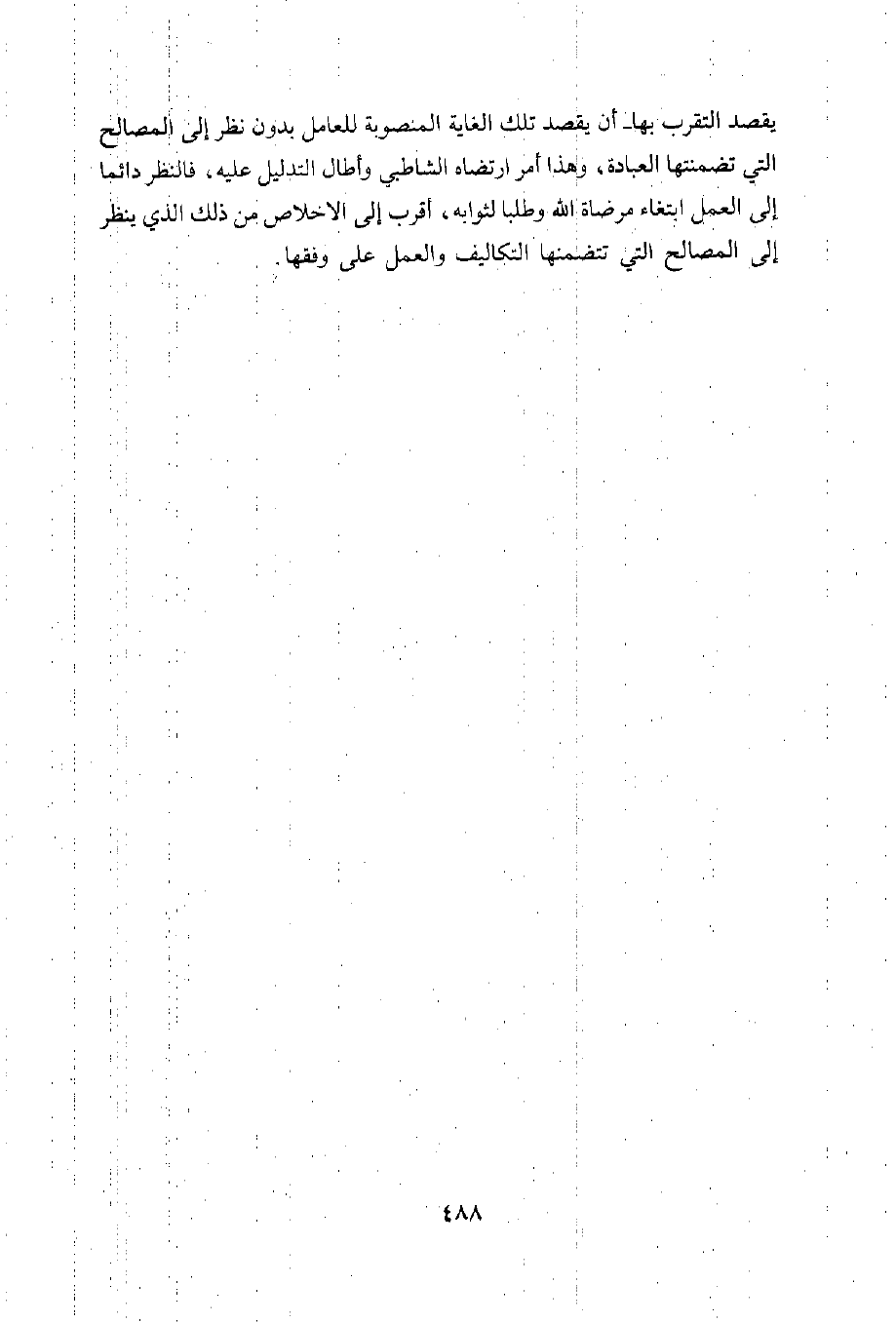 يقصد التقرب بها- أن يقصد تلك الغاية المنصوبة للعامل بدون نظر إلى المصالح التي تضمنتها العبادة، وهذا أمر ارتضاه الشاطبي وأطال التدليل عليه، فالنظر دائما إلى العمل ابتغاء مرضاة الله وطلبا لثوابه، أقرب إلى الاخلاص من ذلك الذي ينظر إلى المصالح التي تتضمنها التكاليف والعمل على وفقها.

٤٨٨